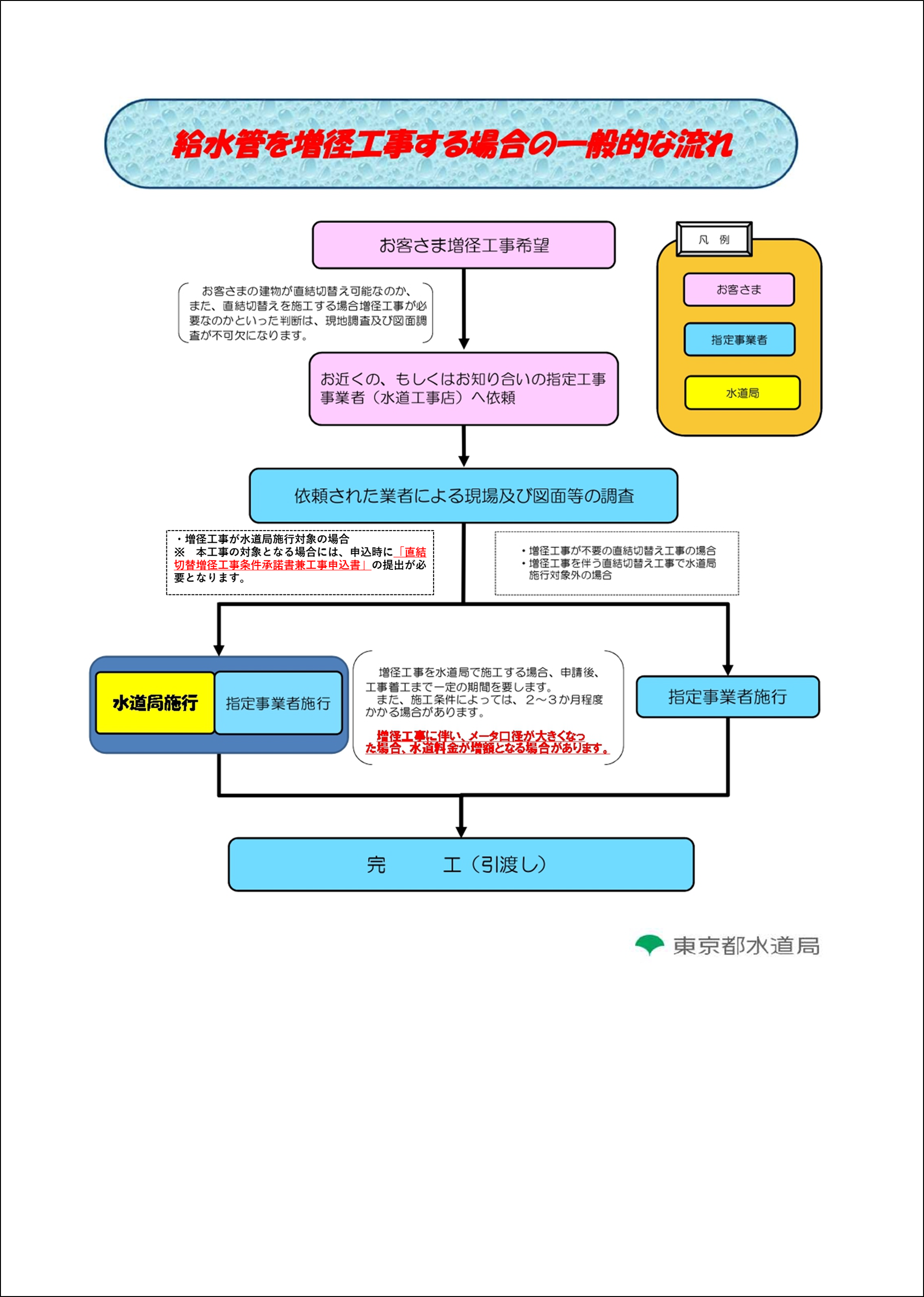 給水管を増径工事する場合の一般的な流れ

お客さま増径工事希望

凡　例

お客さま

指定事業者

水道局

お客さまの建物が直結切替え可能なのか、また、直結切替えを施工する場合増径工事が必要なのかといった判断は、現地調査及び図面調査が不可欠になります。

お近くの、もしくはお知り合いの指定工事事業者（水道工事店）へ依頼

依頼された業者による現場及び図面等の調査

・増径工事が水道局施行対象の場合
※　本工事の対象となる場合には、申込時に「直結切替増径工事条件承諾書兼工事申込書」の提出が必要となります。

・増径工事が不要の直結切替え工事の場合
・増径工事を伴う直結切替え工事で水道局施行対象外の場合

水道局施行

指定事業者施行

増径工事を水道局で施工する場合、申請後、工事着工まで一定の期間を要します。
また、施工条件によっては、２～３か月程度かかる場合があります。

増径工事に伴い、メータ口径が大きくなった場合、水道料金が増額となる場合があります。

指定事業者施行

完　　工（引渡し）

東京都水道局